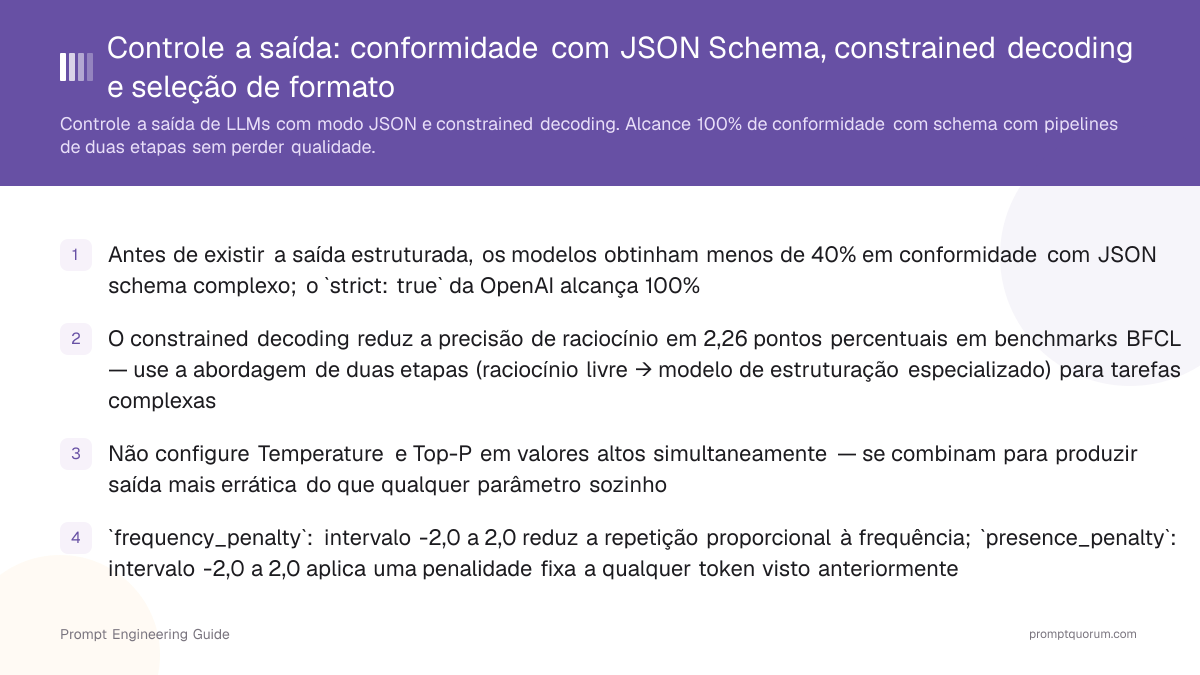 Controle a saída: conformidade com JSON Schema, constrained decoding e seleção de formato

Controle a saída de LLMs com modo JSON e constrained decoding. Alcance 100% de conformidade com schema com pipelines de duas etapas sem perder qualidade.

1 Antes de existir a saída estruturada, os modelos obtinham menos de 40% em conformidade com JSON schema complexo; o `strict: true` da OpenAI alcança 100%

2 O constrained decoding reduz a precisão de raciocínio em 2,26 pontos percentuais em benchmarks BFCL — use a abordagem de duas etapas (raciocínio livre → modelo de estruturação especializado) para tarefas complexas

3 Não configure Temperature e Top-P em valores altos simultaneamente — se combinam para produzir saída mais errática do que qualquer parâmetro sozinho

4 `frequency_penalty`: intervalo -2,0 a 2,0 reduz a repetição proporcional à frequência; `presence_penalty`: intervalo -2,0 a 2,0 aplica uma penalidade fixa a qualquer token visto anteriormente

Prompt Engineering Guide

promptquorum.com